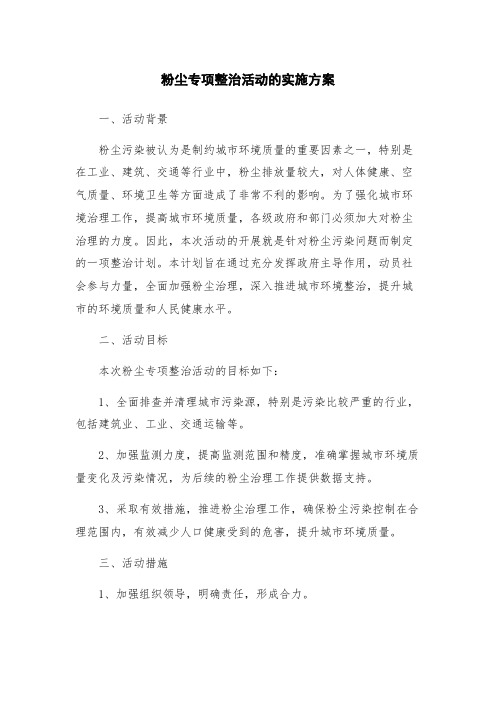 粉尘专项整治活动的实施方案

一、活动背景

粉尘污染被认为是制约城市环境质量的重要因素之一，特别是在工业、建筑、交通等行业中，粉尘排放量较大，对人体健康、空气质量、环境卫生等方面造成了非常不利的影响。为了强化城市环境治理工作，提高城市环境质量，各级政府和部门必须加大对粉尘治理的力度。因此，本次活动的开展就是针对粉尘污染问题而制定的一项整治计划。本计划旨在通过充分发挥政府主导作用，动员社会参与力量，全面加强粉尘治理，深入推进城市环境整治，提升城市的环境质量和人民健康水平。

二、活动目标

本次粉尘专项整治活动的目标如下：

1、全面排查并清理城市污染源，特别是污染比较严重的行业，包括建筑业、工业、交通运输等。

2、加强监测力度，提高监测范围和精度，准确掌握城市环境质量变化及污染情况，为后续的粉尘治理工作提供数据支持。

3、采取有效措施，推进粉尘治理工作，确保粉尘污染控制在合理范围内，有效减少人口健康受到的危害，提升城市环境质量。

三、活动措施

1、加强组织领导，明确责任，形成合力。